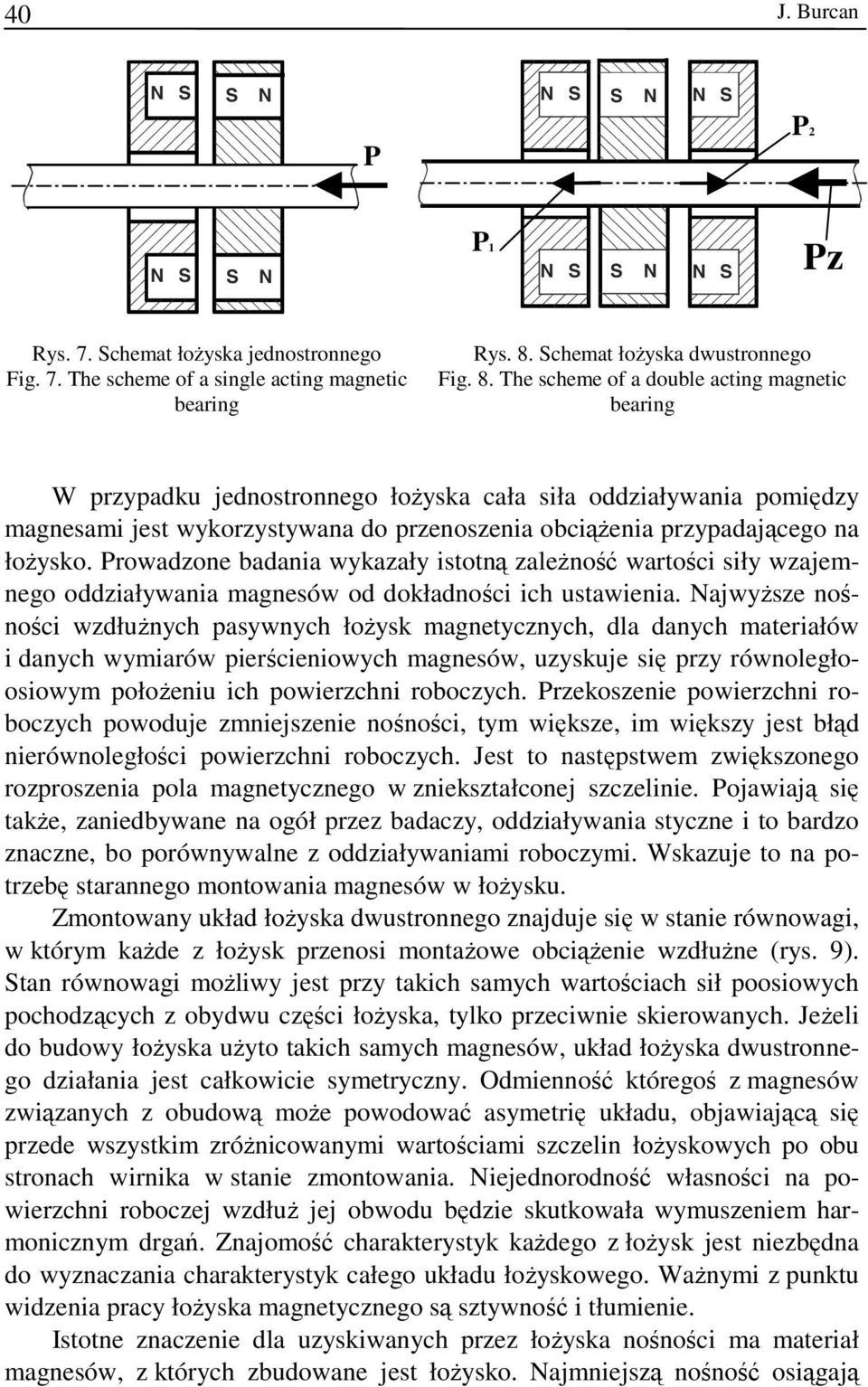 40 J. Burcan

N S S N

P

N S S N

Rys. 7. Schemat łożyska jednostronnego
Fig. 7. The scheme of a single acting magnetic bearing

N S S N N S

$P_2$

$P_1$

N S S N N S

Pz

Rys. 8. Schemat łożyska dwustronnego
Fig. 8. The scheme of a double acting magnetic bearing

W przypadku jednostronnego łożyska cała siła oddziaływania pomiędzy magnesami jest wykorzystywana do przenoszenia obciążenia przypadającego na łożysko. Prowadzone badania wykazały istotną zależność wartości siły wzajemnego oddziaływania magnesów od dokładności ich ustawienia. Najwyższe nośności wzdłużnych pasywnych łożysk magnetycznych, dla danych materiałów i danych wymiarów pierścieniowych magnesów, uzyskuje się przy równoległoosiowym położeniu ich powierzchni roboczych. Przekoszenie powierzchni roboczych powoduje zmniejszenie nośności, tym większe, im większy jest błąd nierównoległości powierzchni roboczych. Jest to następstwem zwiększonego rozproszenia pola magnetycznego w zniekształconej szczelinie. Pojawiają się także, zaniedbywane na ogół przez badaczy, oddziaływania styczne i to bardzo znaczne, bo porównywalne z oddziaływaniami roboczymi. Wskazuje to na potrzebę starannego montowania magnesów w łożysku.

Zmontowany układ łożyska dwustronnego znajduje się w stanie równowagi, w którym każde z łożysk przenosi montażowe obciążenie wzdłużne (rys. 9). Stan równowagi możliwy jest przy takich samych wartościach sił poosiowych pochodzących z obydwu części łożyska, tylko przeciwnie skierowanych. Jeżeli do budowy łożyska użyto takich samych magnesów, układ łożyska dwustronnego działania jest całkowicie symetryczny. Odmienność któregoś z magnesów związanych z obudową może powodować asymetrię układu, objawiającą się przede wszystkim zróżnicowanymi wartościami szczelin łożyskowych po obu stronach wirnika w stanie zmontowania. Niejednorodność własności na powierzchni roboczej wzdłuż jej obwodu będzie skutkowała wymuszeniem harmonicznym drgań. Znajomość charakterystyk każdego z łożysk jest niezbędna do wyznaczania charakterystyk całego układu łożyskowego. Ważnymi z punktu widzenia pracy łożyska magnetycznego są sztywność i tłumienie.

Istotne znaczenie dla uzyskiwanych przez łożyska nośności ma materiał magnesów, z których zbudowane jest łożysko. Najmniejszą nośność osiągają